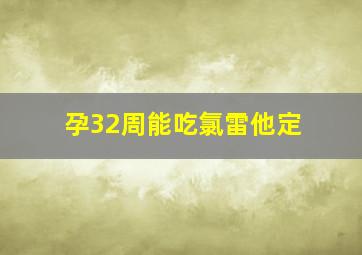 孕32周能吃氯雷他定